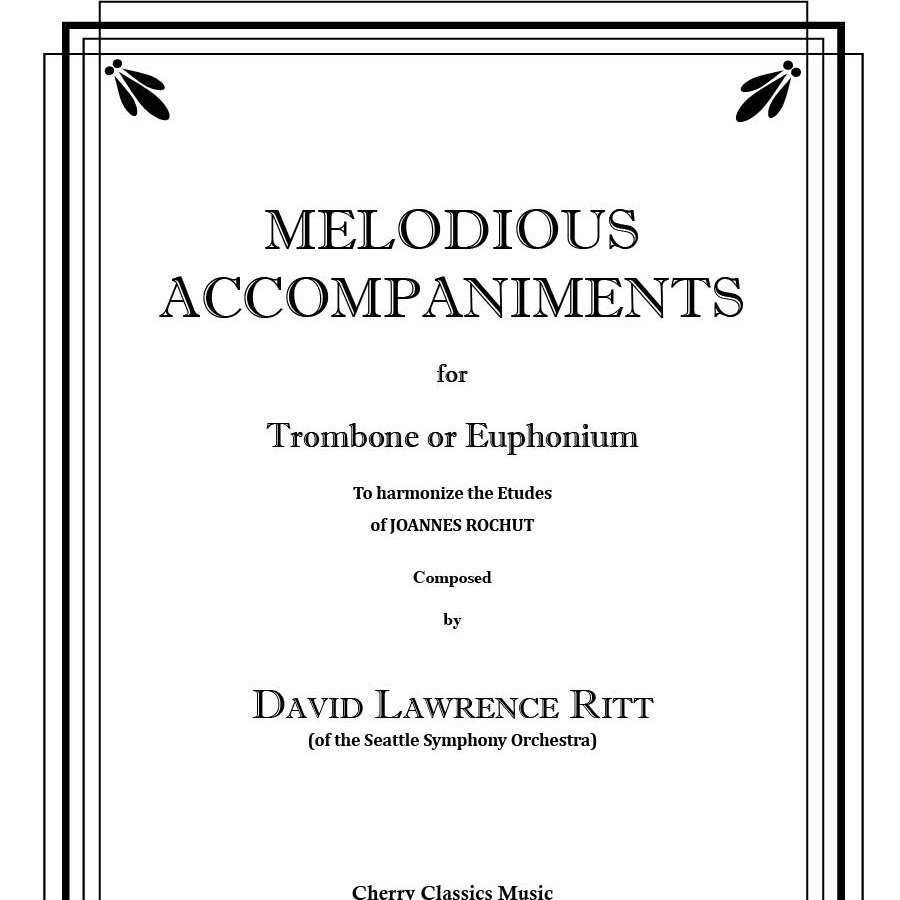 MELODIOUS
ACCOMPANIMENTS

for

Trombone or Euphonium

To harmonize the Etudes
of JOANNES ROCHUT

Composed
by

DAVID LAWRENCE RITT
(of the Seattle Symphony Orchestra)

Cherry Classics Music